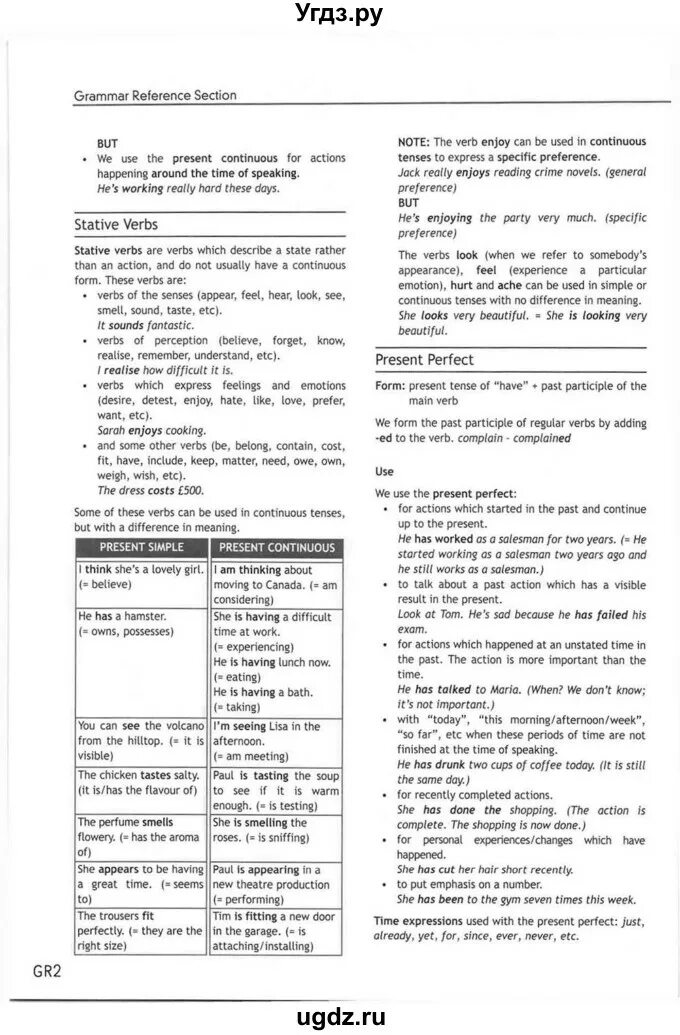 Угдз.ру

Grammar Reference Section

BUT
• We use the present continuous for actions happening around the time of speaking.
He's working really hard these days.

Stative Verbs

Stative verbs are verbs which describe a state rather than an action, and do not usually have a continuous form. These verbs are:
• verbs of the senses (appear, feel, hear, look, see, smell, sound, taste, etc).
It sounds fantastic.
• verbs of perception (believe, forget, know, realise, remember, understand, etc).
I realise how difficult it is.
• verbs which express feelings and emotions (desire, detest, enjoy, hate, like, love, prefer, want, etc).
Sarah enjoys cooking.
• and some other verbs (be, belong, contain, cost, fit, have, include, keep, matter, need, owe, own, weigh, wish, etc).
The dress costs £500.

Some of these verbs can be used in continuous tenses, but with a difference in meaning.

| PRESENT SIMPLE | PRESENT CONTINUOUS |
|---|---|
| I think she's a lovely girl. (= believe) | I am thinking about moving to Canada. (= am considering) |
| He has a hamster. (= owns, possesses) | She is having a difficult time at work. (= experiencing) He is having lunch now. (= eating) He is having a bath. (= taking) |
| You can see the volcano from the hilltop. (= it is visible) | I'm seeing Lisa in the afternoon. (= am meeting) |
| The chicken tastes salty. (it is/has the flavour of) | Paul is tasting the soup to see if it is warm enough. (= is testing) |
| The perfume smells flowery. (= has the aroma of) | She is smelling the roses. (= is sniffing) |
| She appears to be having a great time. (= seems to) | Paul is appearing in a new theatre production (= performing) |
| The trousers fit perfectly. (= they are the right size) | Tim is fitting a new door in the garage. (= is attaching/installing) |

NOTE: The verb enjoy can be used in continuous tenses to express a specific preference.
Jack really enjoys reading crime novels. (general preference)
BUT
He's enjoying the party very much. (specific preference)

The verbs look (when we refer to somebody's appearance), feel (experience a particular emotion), hurt and ache can be used in simple or continuous tenses with no difference in meaning.
She looks very beautiful. = She is looking very beautiful.

Present Perfect

Form: present tense of "have" + past participle of the main verb

We form the past participle of regular verbs by adding -ed to the verb. complain - complained

Use

We use the present perfect:
• for actions which started in the past and continue up to the present.
He has worked as a salesman for two years. (= He started working as a salesman two years ago and he still works as a salesman.)
• to talk about a past action which has a visible result in the present.
Look at Tom. He's sad because he has failed his exam.
• for actions which happened at an unstated time in the past. The action is more important than the time.
He has talked to Maria. (When? We don't know; it's not important.)
• with "today", "this morning/afternoon/week", "so far", etc when these periods of time are not finished at the time of speaking.
He has drunk two cups of coffee today. (It is still the same day.)
• for recently completed actions.
She has done the shopping. (The action is complete. The shopping is now done.)
• for personal experiences/changes which have happened.
She has cut her hair short recently.
• to put emphasis on a number.
She has been to the gym seven times this week.

Time expressions used with the present perfect: just, already, yet, for, since, ever, never, etc.

GR2

ugdz.ru